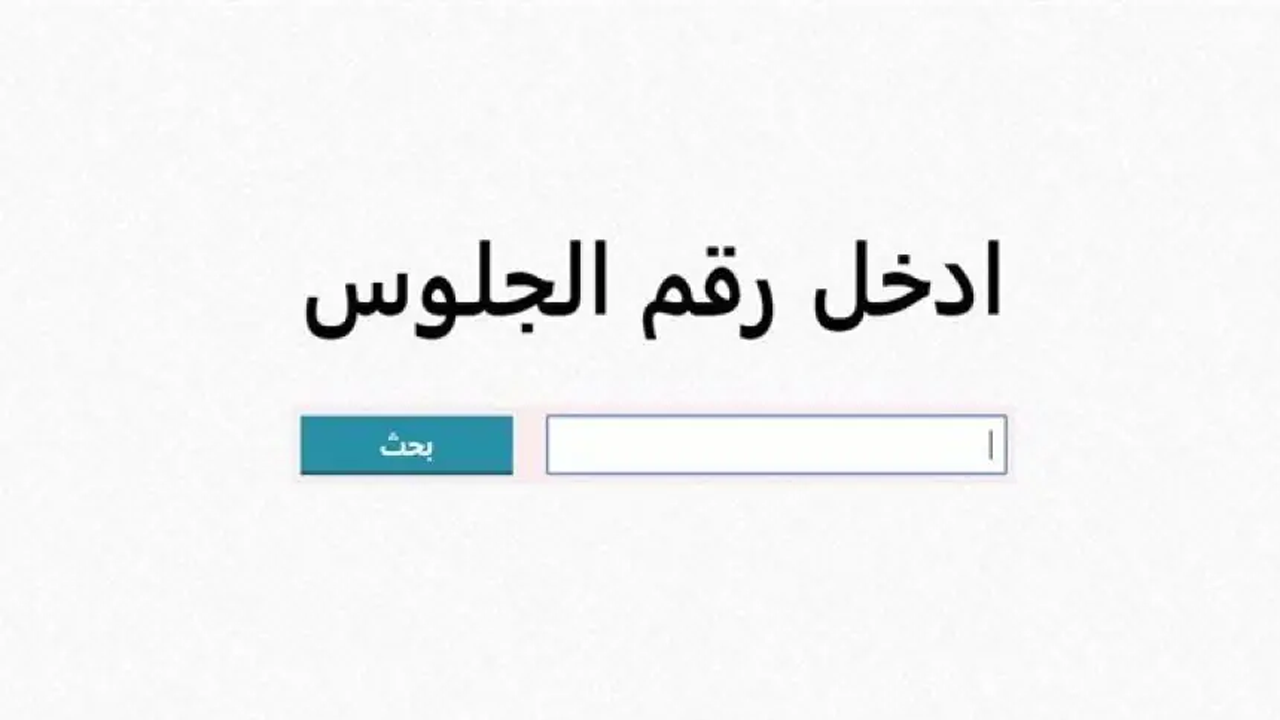 ادخل رقم الجلوس

بحث